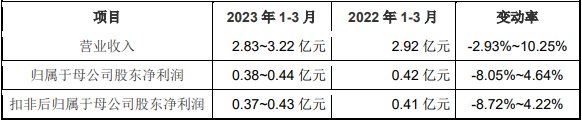 | 项目 | 2023 年 1-3 月 | 2022 年 1-3 月 | 变动率 |
|---|---|---|---|
| 营业收入 | 2.83~3.22 亿元 | 2.92 亿元 | -2.93%~10.25% |
| 归属于母公司股东净利润 | 0.38~0.44 亿元 | 0.42 亿元 | -8.05%~4.64% |
| 扣非后归属于母公司股东净利润 | 0.37~0.43 亿元 | 0.41 亿元 | -8.72%~4.22% |